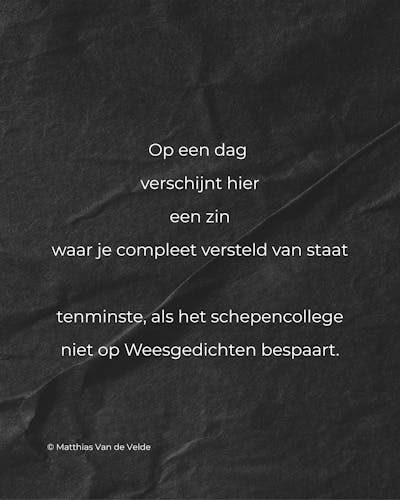 Op een dag
verschijnt hier
een zin
waar je compleet versteld van staat

tenminste, als het schepencollege
niet op Weesgedichten bespaart.

© Matthias Van de Velde